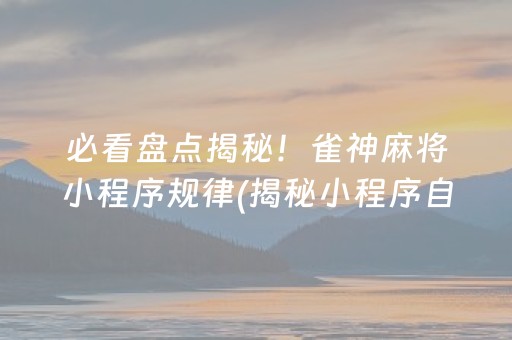 必看盘点揭秘！雀神麻将小程序规律(揭秘小程序自